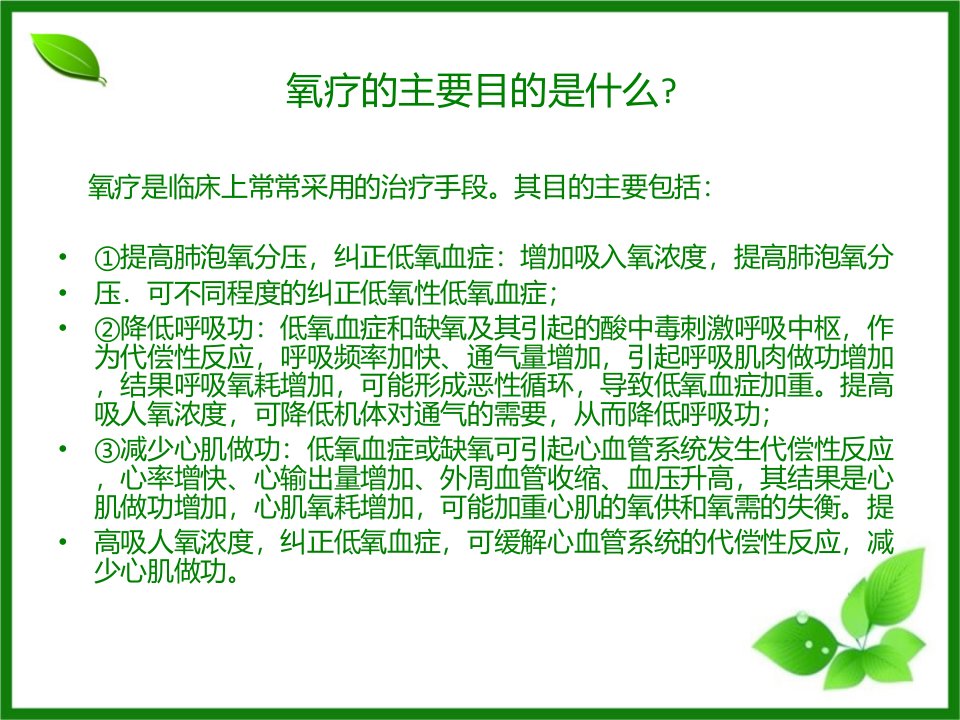 氧疗的主要目的是什么?

氧疗是临床上常常采用的治疗手段。其目的主要包括:

• ①提高肺泡氧分压，纠正低氧血症：增加吸入氧浓度，提高肺泡氧分
• 压．可不同程度的纠正低氧性低氧血症;
• ②降低呼吸功：低氧血症和缺氧及其引起的酸中毒刺激呼吸中枢，作为代偿性反应，呼吸频率加快、通气量增加，引起呼吸肌肉做功增加，结果呼吸氧耗增加，可能形成恶性循环，导致低氧血症加重。提高吸人氧浓度，可降低机体对通气的需要，从而降低呼吸功;
• ③减少心肌做功：低氧血症或缺氧可引起心血管系统发生代偿性反应，心率增快、心输出量增加、外周血管收缩、血压升高，其结果是心肌做功增加，心肌氧耗增加，可能加重心肌的氧供和氧需的失衡。提
• 高吸人氧浓度，纠正低氧血症，可缓解心血管系统的代偿性反应，减少心肌做功。